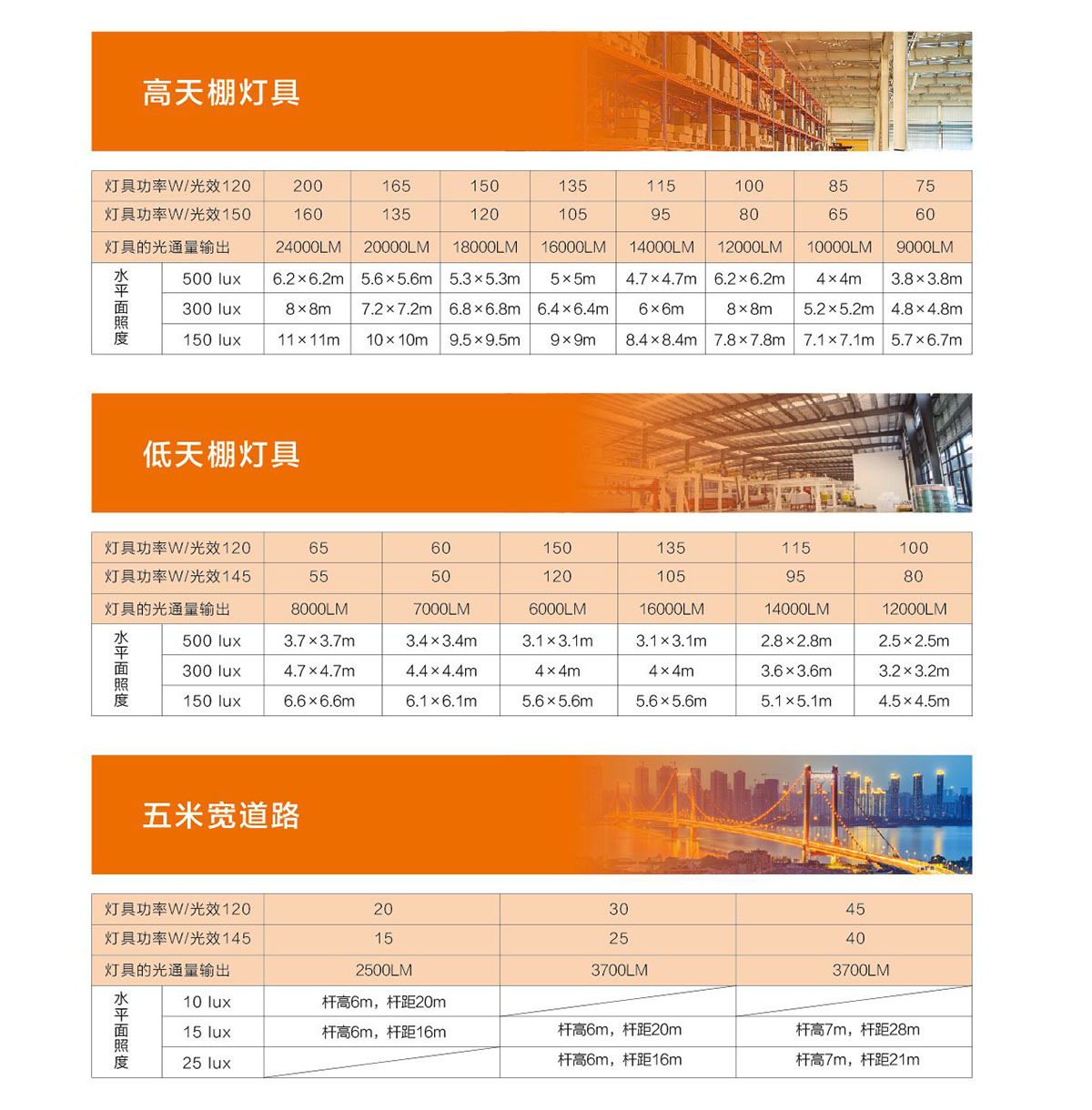 高天棚灯具

| 灯具功率W/光效120 | | 200 | 165 | 150 | 135 | 115 | 100 | 85 | 75 |
|---|---|---|---|---|---|---|---|---|---|
| 灯具功率W/光效150 | | 160 | 135 | 120 | 105 | 95 | 80 | 65 | 60 |
| 灯具的光通量输出 | | 24000LM | 20000LM | 18000LM | 16000LM | 14000LM | 12000LM | 10000LM | 9000LM |
| 水平面照度 | 500 lux | 6.2×6.2m | 5.6×5.6m | 5.3×5.3m | 5×5m | 4.7×4.7m | 6.2×6.2m | 4×4m | 3.8×3.8m |
| | 300 lux | 8×8m | 7.2×7.2m | 6.8×6.8m | 6.4×6.4m | 6×6m | 8×8m | 5.2×5.2m | 4.8×4.8m |
| | 150 lux | 11×11m | 10×10m | 9.5×9.5m | 9×9m | 8.4×8.4m | 7.8×7.8m | 7.1×7.1m | 5.7×6.7m |

低天棚灯具

| 灯具功率W/光效120 | | 65 | 60 | 150 | 135 | 115 | 100 |
|---|---|---|---|---|---|---|---|
| 灯具功率W/光效145 | | 55 | 50 | 120 | 105 | 95 | 80 |
| 灯具的光通量输出 | | 8000LM | 7000LM | 6000LM | 16000LM | 14000LM | 12000LM |
| 水平面照度 | 500 lux | 3.7×3.7m | 3.4×3.4m | 3.1×3.1m | 3.1×3.1m | 2.8×2.8m | 2.5×2.5m |
| | 300 lux | 4.7×4.7m | 4.4×4.4m | 4×4m | 4×4m | 3.6×3.6m | 3.2×3.2m |
| | 150 lux | 6.6×6.6m | 6.1×6.1m | 5.6×5.6m | 5.6×5.6m | 5.1×5.1m | 4.5×4.5m |

五米宽道路

| 灯具功率W/光效120 | | 20 | 30 | 45 |
|---|---|---|---|---|
| 灯具功率W/光效145 | | 15 | 25 | 40 |
| 灯具的光通量输出 | | 2500LM | 3700LM | 3700LM |
| 水平面照度 | 10 lux | 杆高6m，杆距20m | | |
| | 15 lux | 杆高6m，杆距16m | 杆高6m，杆距20m | 杆高7m，杆距28m |
| | 25 lux | | 杆高6m，杆距16m | 杆高7m，杆距21m |